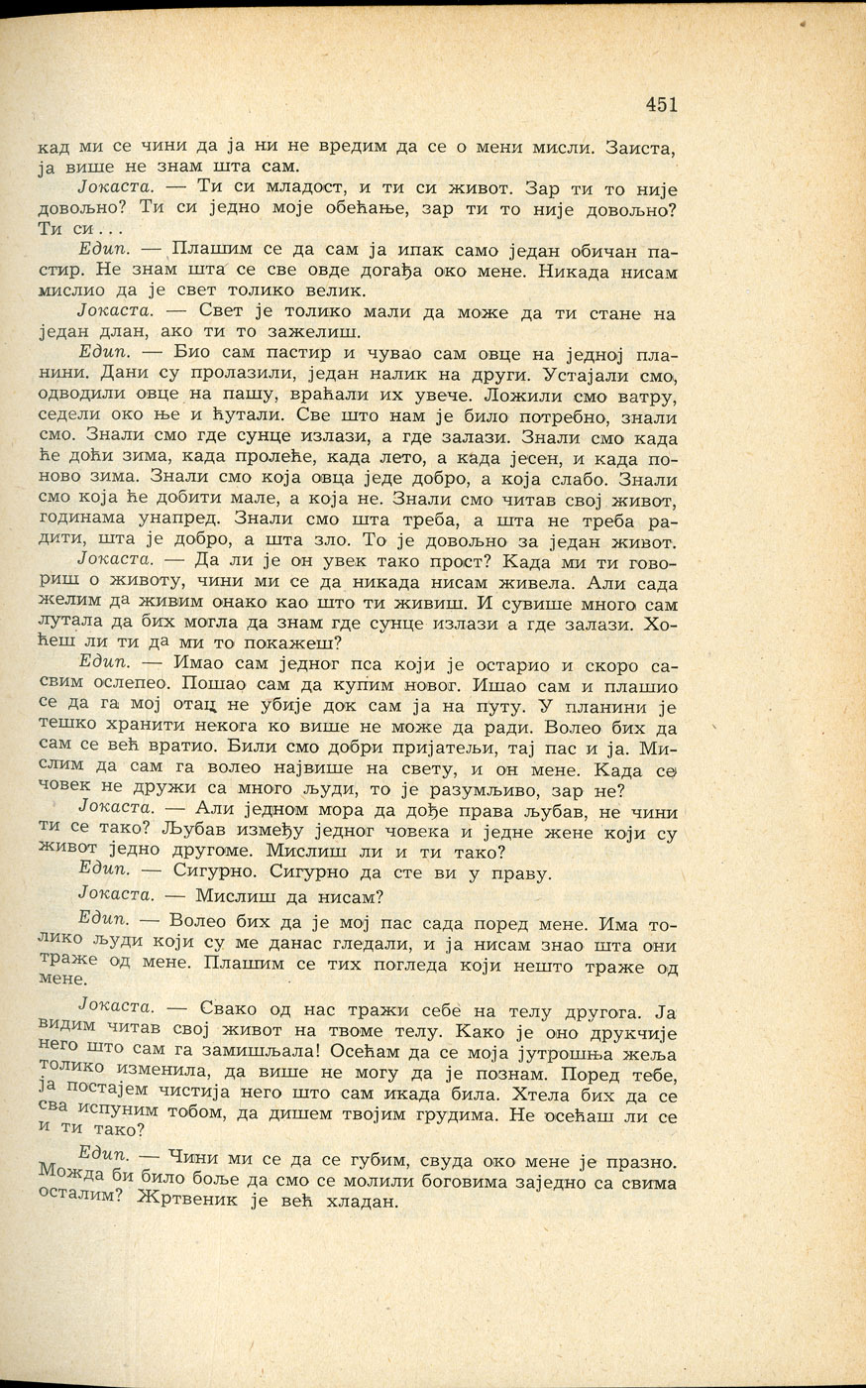 451

кад ми се чини да ја ни не вредим да се о мени мисли. Заиста, ја више не знам шта сам.

Јокаста. — Ти си младост, и ти си живот. Зар ти то није довољно? Ти си једно моје обећање, зар ти то није довољно? Ти си...

Едип. — Плашим се да сам ја ипак само један обичан пастир. Не знам шта се све овде догађа око мене. Никада нисам мислио да је свет толико велик.

Јокаста. — Свет је толико мали да може да ти стане на један длан, ако ти то зажелиш.

Едип. — Био сам пастир и чувао сам овце на једној планини. Дани су пролазили, један налик на други. Устајали смо, одводили овце на пашу, враћали их увече. Ложили смо ватру, седели око ње и ћутали. Све што нам је било потребно, знали смо. Знали смо где сунце излази, а где залази. Знали смо када ће доћи зима, када пролеће, када лето, а када јесен, и када поново зима. Знали смо која овца једе добро, а која слабо. Знали смо која ће добити мале, а која не. Знали смо читав свој живот, годинама унапред. Знали смо шта треба, а шта не треба радити, шта је добро, а шта зло. То је довољно за један живот.

Јокаста. — Да ли је он увек тако прост? Када ми ти говориш о животу, чини ми се да никада нисам живела. Али сада желим да живим онако као што ти живиш. И сувише много сам лутала да бих могла да знам где сунце излази а где залази. Хоћеш ли ти да ми то покажеш?

Едип. — Имао сам једног пса који је остарио и скоро сасвим ослепео. Пошао сам да купим новог. Ишао сам и плашио се да га мој отац не убије док сам ја на путу. У планини је тешко хранити некога ко више не може да ради. Волео бих да сам се већ вратио. Били смо добри пријатељи, тај пас и ја. Мислим да сам га волео највише на свету, и он мене. Када се човек не дружи са много људи, то је разумљиво, зар не?

Јокаста. — Али једном мора да дође права љубав, не чини ти се тако? Љубав између једног човека и једне жене који су живот једно другоме. Мислиш ли и ти тако?

Едип. — Сигурно. Сигурно да сте ви у праву.

Јокаста. — Мислиш да нисам?

Едип. — Волео бих да је мој пас сада поред мене. Има толико људи који су ме данас гледали, и ја нисам знао шта они траже од мене. Плашим се тих погледа који нешто траже од мене.

Јокаста. — Свако од нас тражи себе на телу другога. Ја видим читав свој живот на твоме телу. Како је оно друкчије него што сам га замишљала! Осећам да се моја јутрошња жеља толико изменила, да више не могу да је познам. Поред тебе, ја постајем чистија него што сам икада била. Хтела бих да се сва испуним тобом, да дишем твојим грудима. Не осећаш ли се и ти тако?

Едип. — Чини ми се да се губим, свуда око мене је празно. Можда би било боље да смо се молили боговима заједно са свима осталим? Жртвеник је већ хладан.